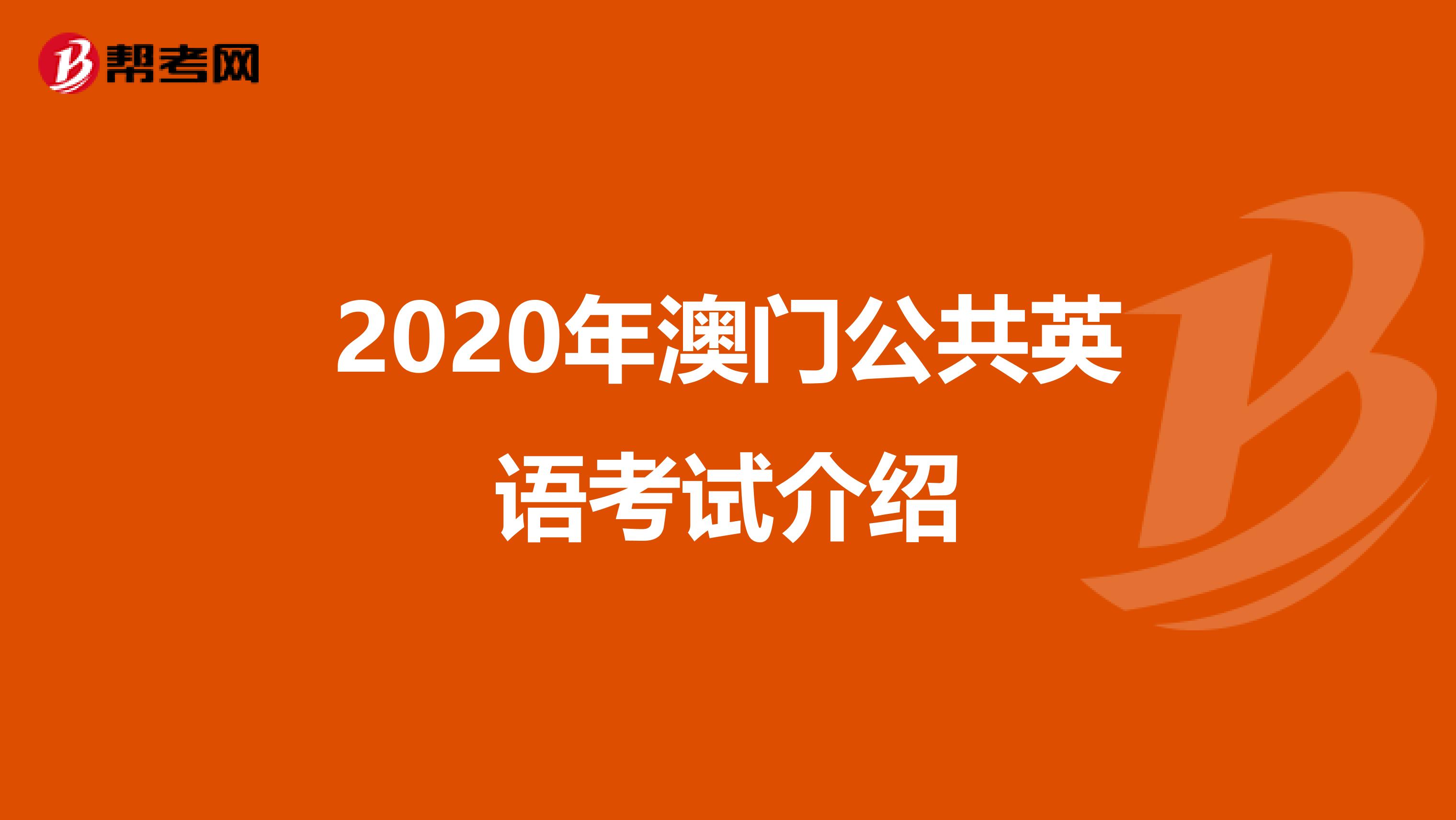 帮考网

2020年澳门公共英语考试介绍